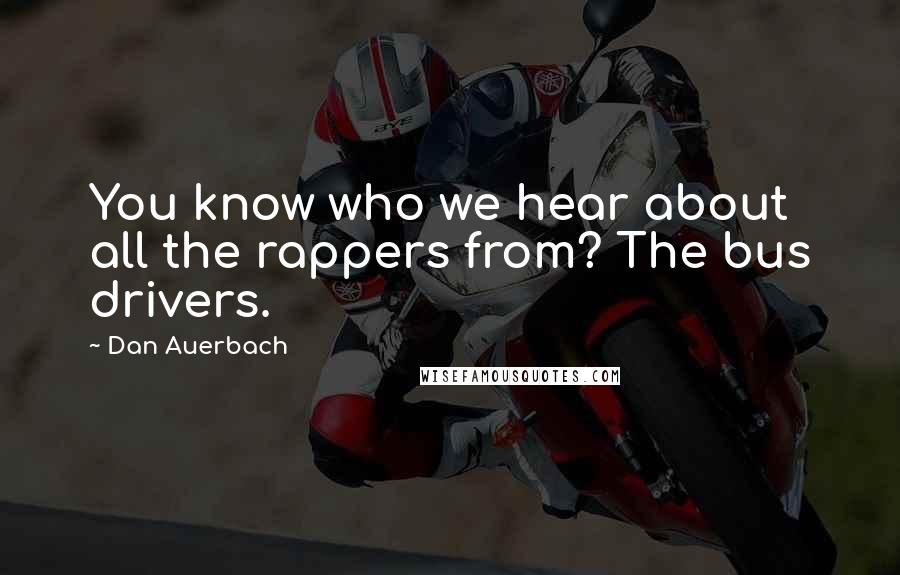 You know who we hear about all the rappers from? The bus drivers.

~ Dan Auerbach

WISEFAMOUSQUOTES.COM